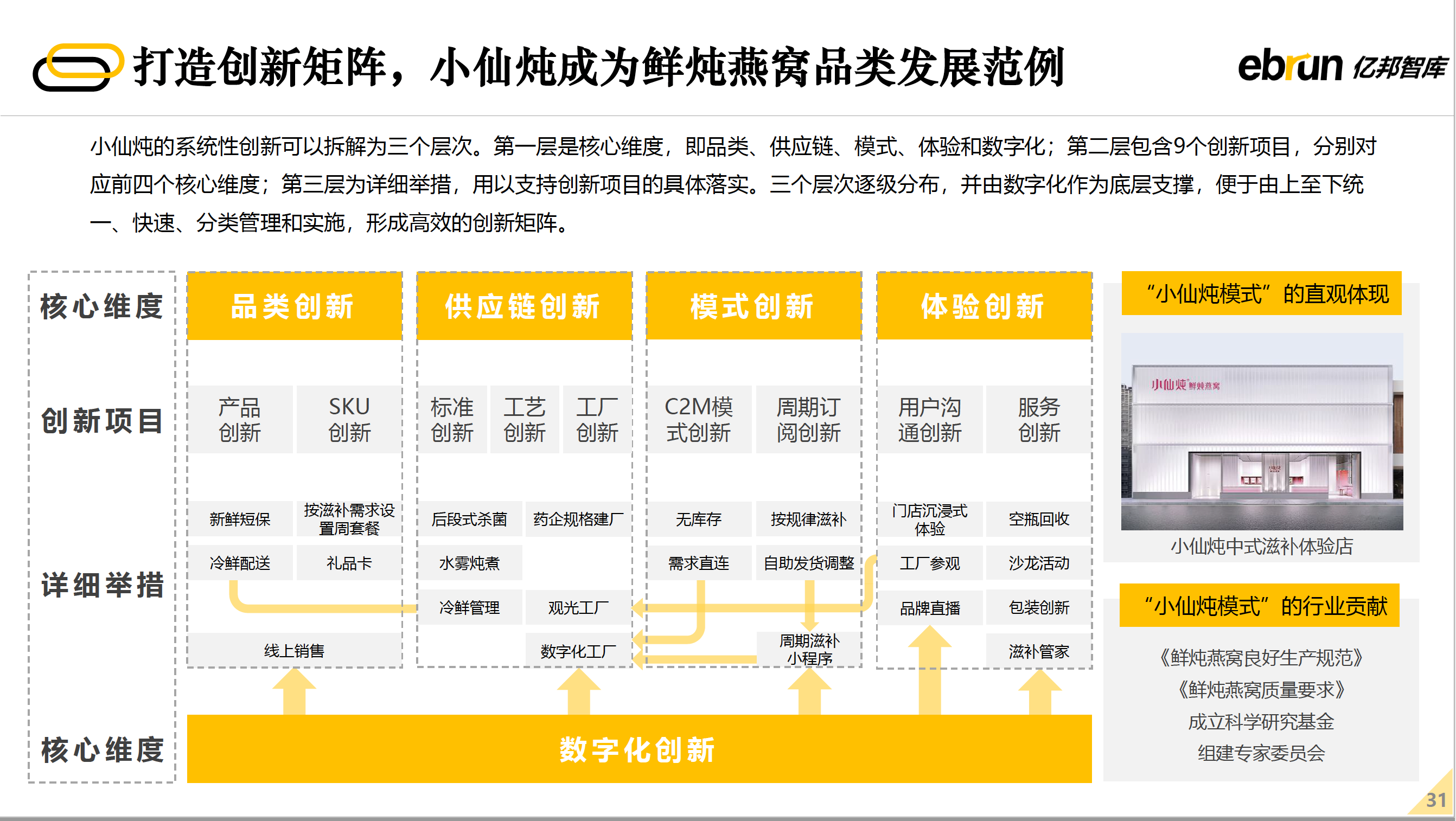 打造创新矩阵，小仙炖成为鲜炖燕窝品类发展范例

ebrun 亿邦智库

小仙炖的系统性创新可以拆解为三个层次。第一层是核心维度，即品类、供应链、模式、体验和数字化；第二层包含9个创新项目，分别对应前四个核心维度；第三层为详细举措，用以支持创新项目的具体落实。三个层次逐级分布，并由数字化作为底层支撑，便于由上至下统一、快速、分类管理和实施，形成高效的创新矩阵。

核心维度

创新项目

详细举措

核心维度

品类创新

产品创新

SKU创新

新鲜短保

按滋补需求设置周套餐

冷鲜配送

礼品卡

线上销售

供应链创新

标准创新

工艺创新

工厂创新

后段式杀菌

药企规格建厂

水雾炖煮

冷鲜管理

观光工厂

数字化工厂

模式创新

C2M模式创新

周期订阅创新

无库存

按规律滋补

需求直连

自助发货调整

周期滋补小程序

体验创新

用户沟通创新

服务创新

门店沉浸式体验

空瓶回收

工厂参观

沙龙活动

品牌直播

包装创新

滋补管家

数字化创新

“小仙炖模式”的直观体现

小仙炖 鲜炖燕窝

小仙炖中式滋补体验店

“小仙炖模式”的行业贡献

《鲜炖燕窝良好生产规范》

《鲜炖燕窝质量要求》

成立科学研究基金

组建专家委员会

31